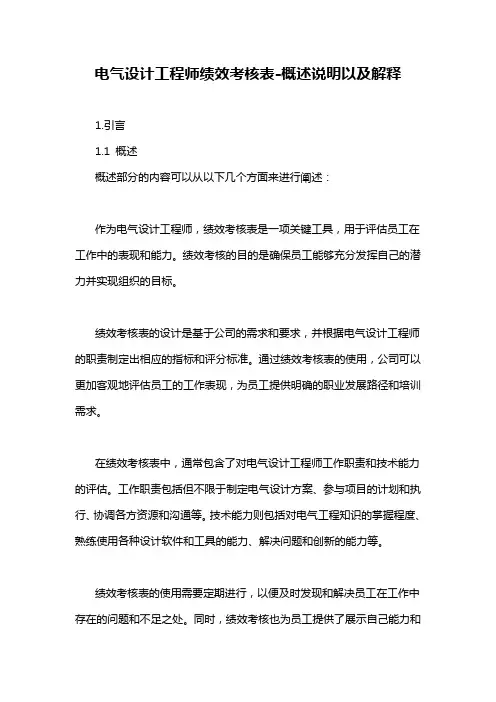 电气设计工程师绩效考核表-概述说明以及解释

1.引言

1.1 概述

概述部分的内容可以从以下几个方面来进行阐述：

作为电气设计工程师，绩效考核表是一项关键工具，用于评估员工在工作中的表现和能力。绩效考核的目的是确保员工能够充分发挥自己的潜力并实现组织的目标。

绩效考核表的设计是基于公司的需求和要求，并根据电气设计工程师的职责制定出相应的指标和评分标准。通过绩效考核表的使用，公司可以更加客观地评估员工的工作表现，为员工提供明确的职业发展路径和培训需求。

在绩效考核表中，通常包含了对电气设计工程师工作职责和技术能力的评估。工作职责包括但不限于制定电气设计方案、参与项目的计划和执行、协调各方资源和沟通等。技术能力则包括对电气工程知识的掌握程度、熟练使用各种设计软件和工具的能力、解决问题和创新的能力等。

绩效考核表的使用需要定期进行，以便及时发现和解决员工在工作中存在的问题和不足之处。同时，绩效考核也为员工提供了展示自己能力和